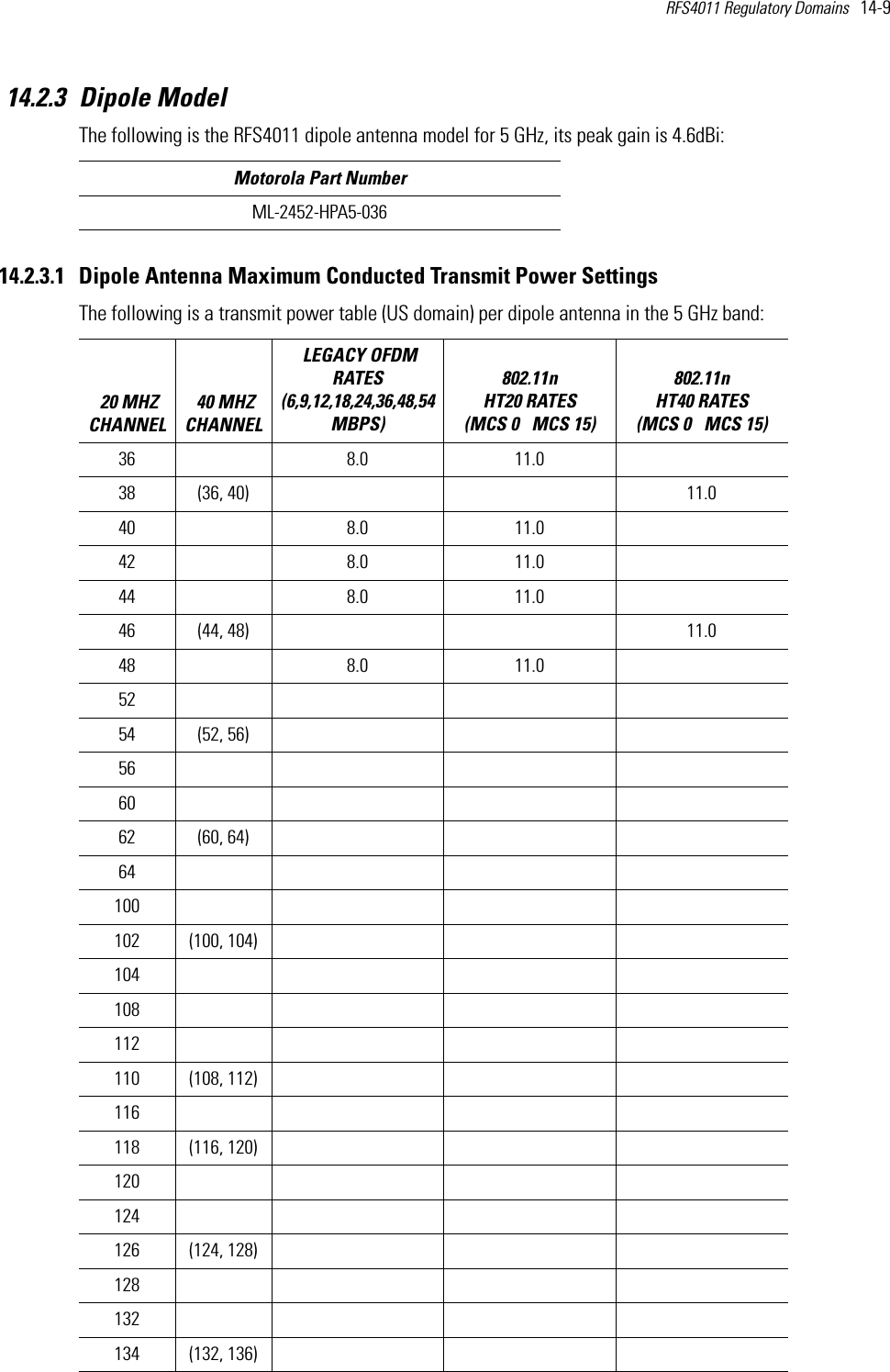 RFS4011 Regulatory Domains 14-9

14.2.3 Dipole Model

The following is the RFS4011 dipole antenna model for 5 GHz, its peak gain is 4.6dBi:

| Motorola Part Number |
|---|
| ML-2452-HPA5-036 |

14.2.3.1 Dipole Antenna Maximum Conducted Transmit Power Settings

The following is a transmit power table (US domain) per dipole antenna in the 5 GHz band:

| 20 MHZ CHANNEL | 40 MHZ CHANNEL | LEGACY OFDM RATES (6,9,12,18,24,36,48,54 MBPS) | 802.11n HT20 RATES (MCS 0 MCS 15) | 802.11n HT40 RATES (MCS 0 MCS 15) |
|---|---|---|---|---|
| 36 | | 8.0 | 11.0 | |
| 38 | (36, 40) | | | 11.0 |
| 40 | | 8.0 | 11.0 | |
| 42 | | 8.0 | 11.0 | |
| 44 | | 8.0 | 11.0 | |
| 46 | (44, 48) | | | 11.0 |
| 48 | | 8.0 | 11.0 | |
| 52 | | | | |
| 54 | (52, 56) | | | |
| 56 | | | | |
| 60 | | | | |
| 62 | (60, 64) | | | |
| 64 | | | | |
| 100 | | | | |
| 102 | (100, 104) | | | |
| 104 | | | | |
| 108 | | | | |
| 112 | | | | |
| 110 | (108, 112) | | | |
| 116 | | | | |
| 118 | (116, 120) | | | |
| 120 | | | | |
| 124 | | | | |
| 126 | (124, 128) | | | |
| 128 | | | | |
| 132 | | | | |
| 134 | (132, 136) | | | |